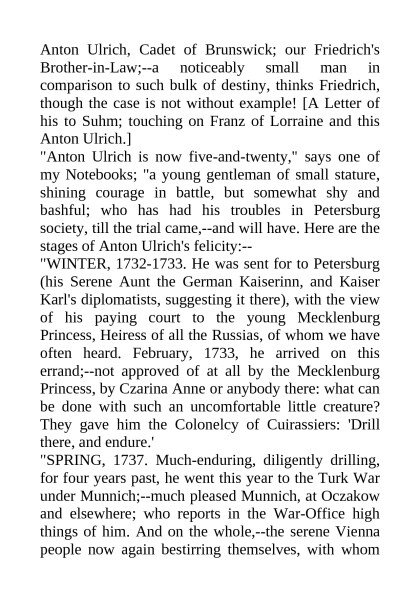 Anton Ulrich, Cadet of Brunswick; our Friedrich's Brother-in-Law;--a noticeably small man in comparison to such bulk of destiny, thinks Friedrich, though the case is not without example! [A Letter of his to Suhm; touching on Franz of Lorraine and this Anton Ulrich.]

"Anton Ulrich is now five-and-twenty," says one of my Notebooks; "a young gentleman of small stature, shining courage in battle, but somewhat shy and bashful; who has had his troubles in Petersburg society, till the trial came,--and will have. Here are the stages of Anton Ulrich's felicity:--

"WINTER, 1732-1733. He was sent for to Petersburg (his Serene Aunt the German Kaiserinn, and Kaiser Karl's diplomatists, suggesting it there), with the view of his paying court to the young Mecklenburg Princess, Heiress of all the Russias, of whom we have often heard. February, 1733, he arrived on this errand;--not approved of at all by the Mecklenburg Princess, by Czarina Anne or anybody there: what can be done with such an uncomfortable little creature? They gave him the Colonelcy of Cuirassiers: 'Drill there, and endure.'

"SPRING, 1737. Much-enduring, diligently drilling, for four years past, he went this year to the Turk War under Munnich;--much pleased Munnich, at Oczakow and elsewhere; who reports in the War-Office high things of him. And on the whole,--the serene Vienna people now again bestirring themselves, with whom